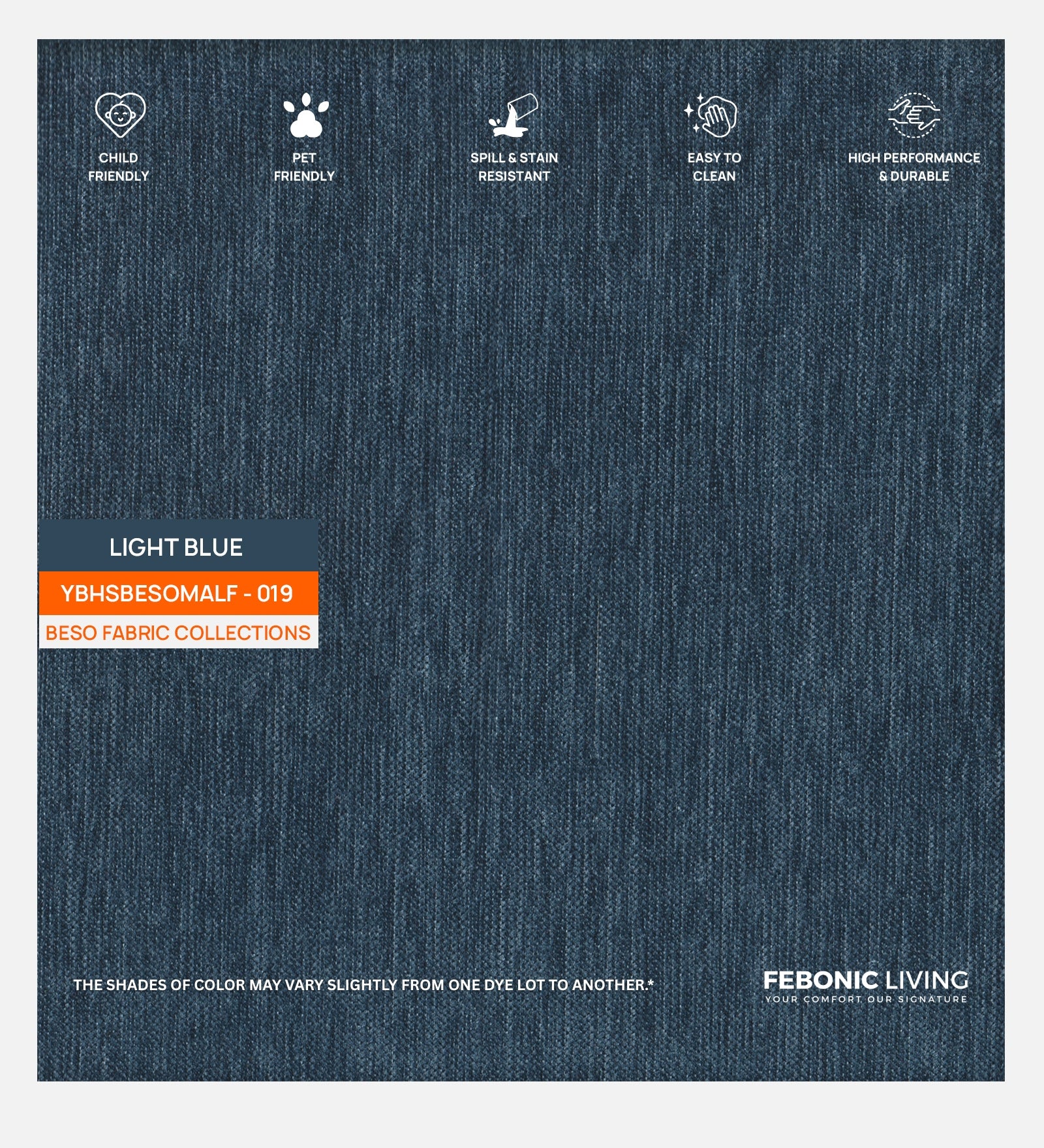 CHILD FRIENDLY

PET FRIENDLY

SPILL & STAIN RESISTANT

EASY TO CLEAN

HIGH PERFORMANCE & DURABLE

LIGHT BLUE

YBHSBESOMALF - 019

BESO FABRIC COLLECTIONS

THE SHADES OF COLOR MAY VARY SLIGHTLY FROM ONE DYE LOT TO ANOTHER.*

FEBONIC LIVING
YOUR COMFORT OUR SIGNATURE